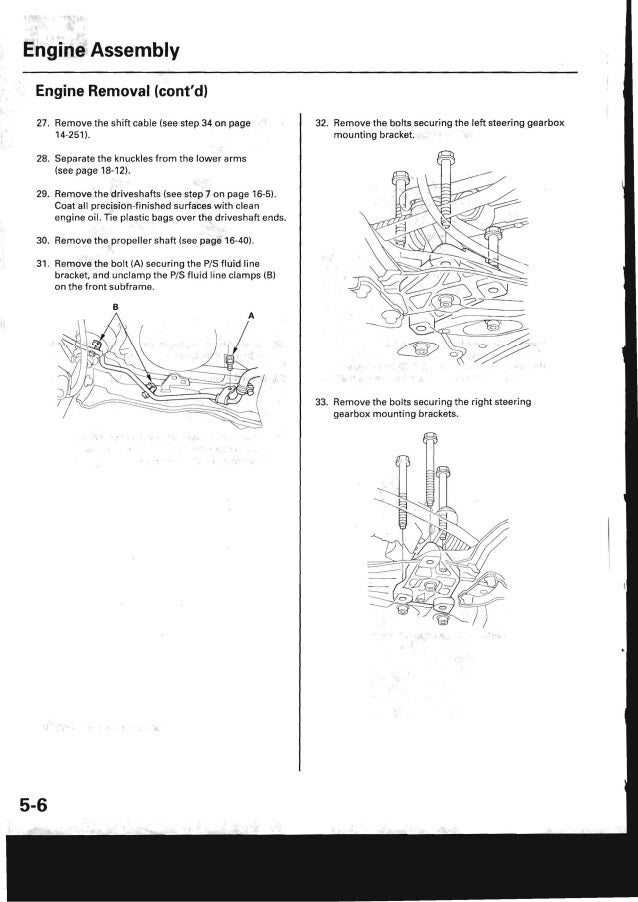 Engine Assembly

Engine Removal (cont'd)

27. Remove the shift cable (see step 34 on page 14-251).

28. Separate the knuckles from the lower arms (see page 18-12).

29. Remove the driveshafts (see step 7 on page 16-5). Coat all precision-finished surfaces with clean engine oil. Tie plastic bags over the driveshaft ends.

30. Remove the propeller shaft (see page 16-40).

31. Remove the bolt (A) securing the P/S fluid line bracket, and unclamp the P/S fluid line clamps (B) on the front subframe.

B

A

32. Remove the bolts securing the left steering gearbox mounting bracket.

33. Remove the bolts securing the right steering gearbox mounting brackets.

5-6